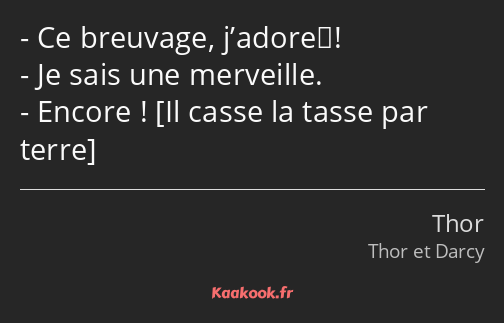 - Ce breuvage, j’adore !
- Je sais une merveille.
- Encore ! [Il casse la tasse par terre]

Thor
Thor et Darcy

Kaakook.fr